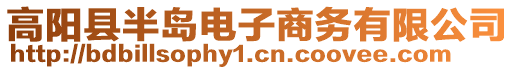 高阳县半岛电子商务有限公司
http://bdbillsophy1.cn.coovee.com